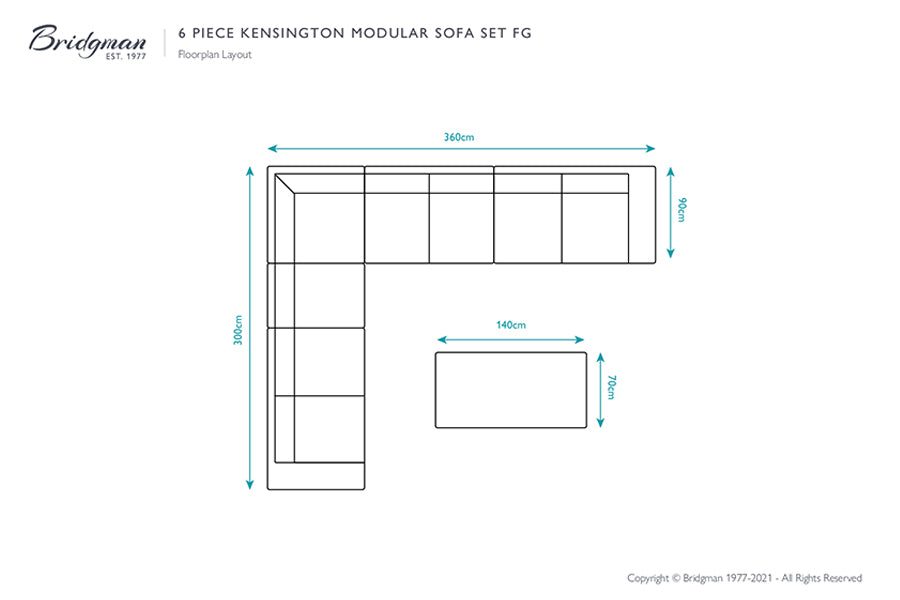 Bridgman
EST. 1977

6 PIECE KENSINGTON MODULAR SOFA SET FG
Floorplan Layout

360cm
90cm
300cm
140cm
70cm

Copyright © Bridgman 1977-2021 - All Rights Reserved